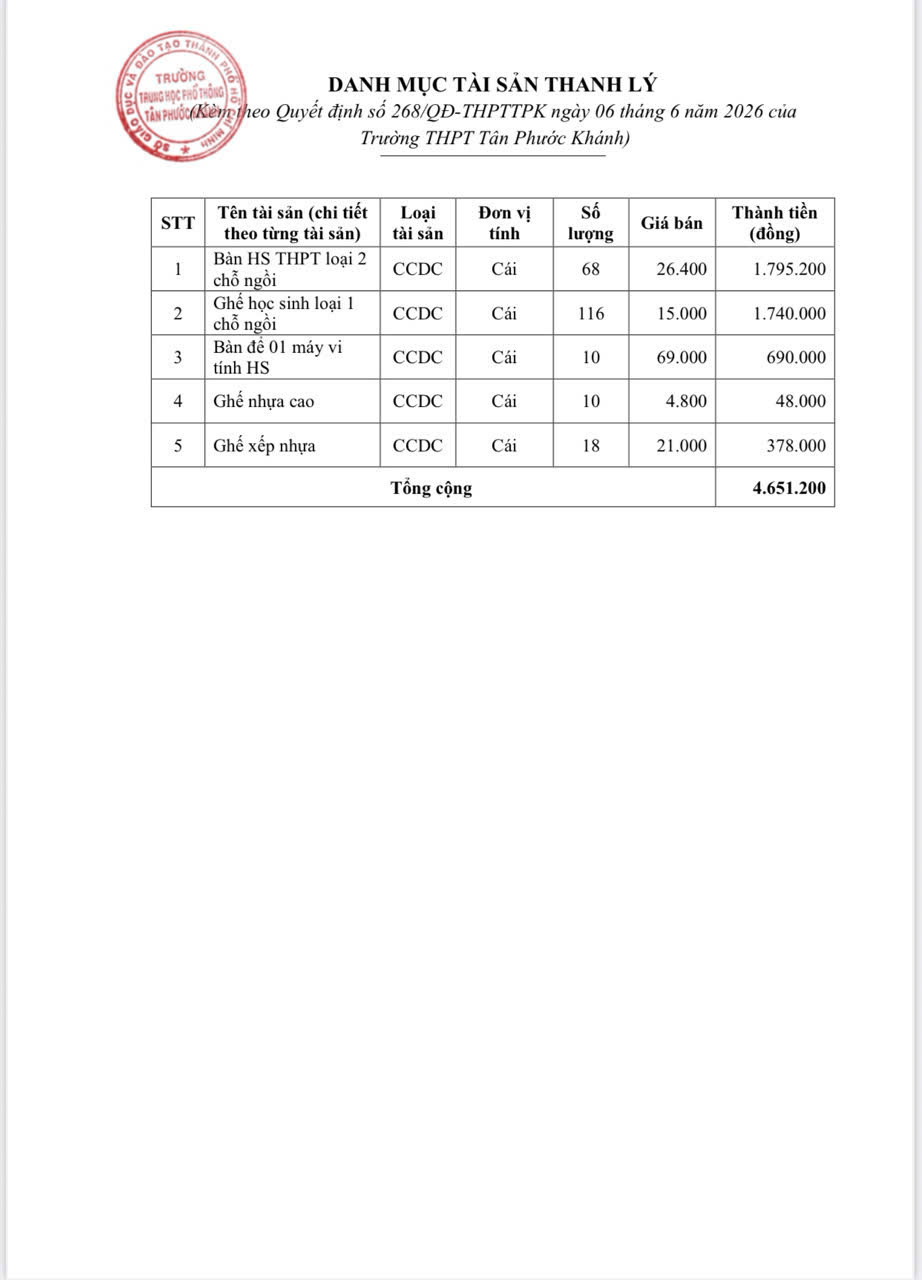 DANH MỤC TÀI SẢN THANH LÝ

(Kèm theo Quyết định số 268/QĐ-THPTTPK ngày 06 tháng 6 năm 2026 của Trường THPT Tân Phước Khánh)

| STT | Tên tài sản (chi tiết theo từng tài sản) | Loại tài sản | Đơn vị tính | Số lượng | Giá bán | Thành tiền (đồng) |
|---|---|---|---|---|---|---|
| 1 | Bàn HS THPT loại 2 chỗ ngồi | CCDC | Cái | 68 | 26.400 | 1.795.200 |
| 2 | Ghế học sinh loại 1 chỗ ngồi | CCDC | Cái | 116 | 15.000 | 1.740.000 |
| 3 | Bàn để 01 máy vi tính HS | CCDC | Cái | 10 | 69.000 | 690.000 |
| 4 | Ghế nhựa cao | CCDC | Cái | 10 | 4.800 | 48.000 |
| 5 | Ghế xếp nhựa | CCDC | Cái | 18 | 21.000 | 378.000 |
| Tổng cộng | | | | | | 4.651.200 |

SỞ GIÁO DỤC VÀ ĐÀO TẠO THÀNH PHỐ HỒ CHÍ MINH
TRƯỜNG
TRUNG HỌC PHỔ THÔNG
TÂN PHƯỚC KHÁNH